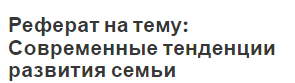 Реферат на тему: Современные тенденции развития семьи